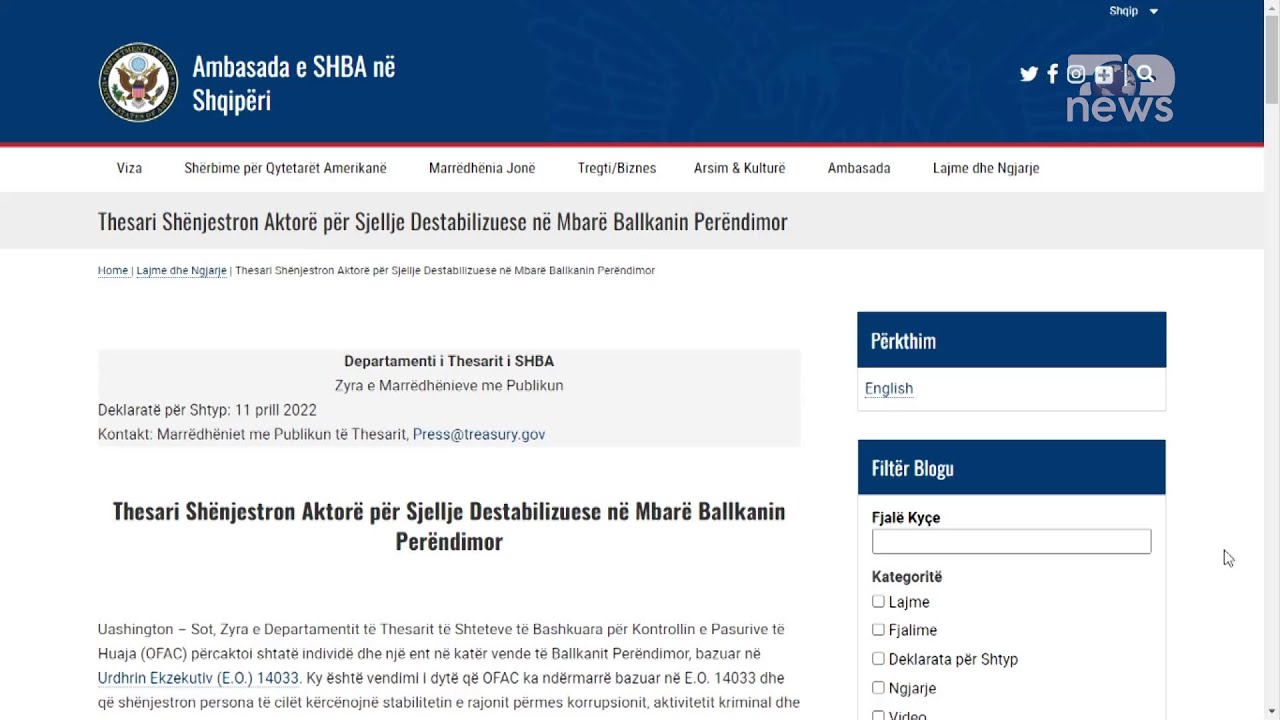 Shqip

Ambasada e SHBA në Shqipëri

news

Viza
Shërbime për Qytetarët Amerikanë
Marrëdhënia Jonë
Tregti/Biznes
Arsim & Kulturë
Ambasada
Lajme dhe Ngjarje

Thesari Shënjestron Aktorë për Sjellje Destabilizuese në Mbarë Ballkanin Perëndimor

Home | Lajme dhe Ngjarje | Thesari Shënjestron Aktorë për Sjellje Destabilizuese në Mbarë Ballkanin Perëndimor

Departamenti i Thesarit i SHBA
Zyra e Marrëdhënieve me Publikun
Deklaratë për Shtyp: 11 prill 2022
Kontakt: Marrëdhëniet me Publikun të Thesarit, Press@treasury.gov

Thesari Shënjestron Aktorë për Sjellje Destabilizuese në Mbarë Ballkanin Perëndimor

Uashington – Sot, Zyra e Departamentit të Thesarit të Shteteve të Bashkuara për Kontrollin e Pasurive të Huaja (OFAC) përcaktoi shtatë individë dhe një ent në katër vende të Ballkanit Perëndimor, bazuar në Urdhrin Ekzekutiv (E.O.) 14033. Ky është vendimi i dytë që OFAC ka ndërmarrë bazuar në E.O. 14033 dhe që shënjestron persona të cilët kërcënojnë stabilitetin e rajonit përmes korrupsionit, aktivitetit kriminal dhe

Përkthim
English

Filtër Blogu
Fjalë Kyçe
Kategoritë
Lajme
Fjalime
Deklarata për Shtyp
Ngjarje
Video